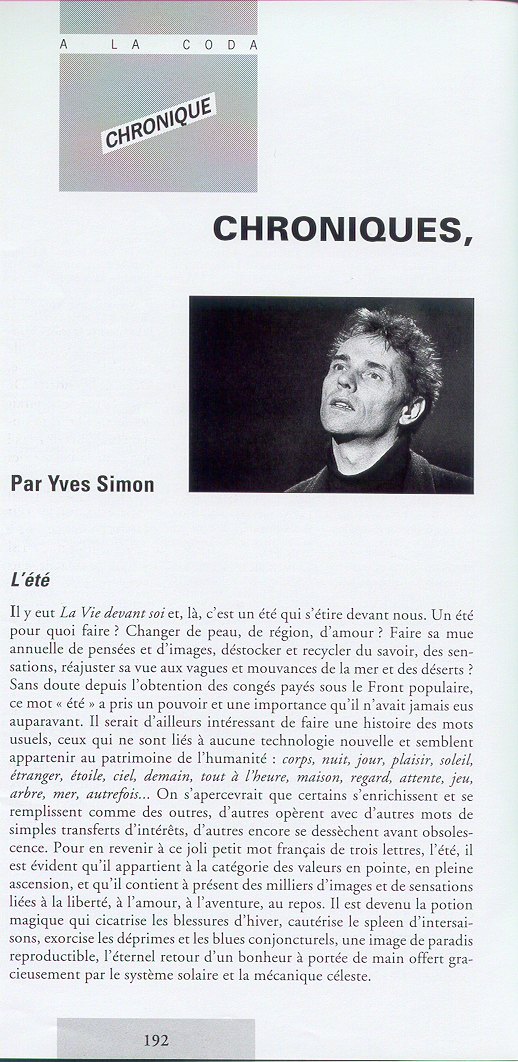 A LA CODA

CHRONIQUE

CHRONIQUES,

Par Yves Simon

L'été

Il y eut La Vie devant soi et, là, c'est un été qui s'étire devant nous. Un été pour quoi faire ? Changer de peau, de région, d'amour ? Faire sa mue annuelle de pensées et d'images, déstocker et recycler du savoir, des sensations, réajuster sa vue aux vagues et mouvances de la mer et des déserts ? Sans doute depuis l'obtention des congés payés sous le Front populaire, ce mot « été » a pris un pouvoir et une importance qu'il n'avait jamais eus auparavant. Il serait d'ailleurs intéressant de faire une histoire des mots usuels, ceux qui ne sont liés à aucune technologie nouvelle et semblent appartenir au patrimoine de l'humanité : corps, nuit, jour, plaisir, soleil, étranger, étoile, ciel, demain, tout à l'heure, maison, regard, attente, jeu, arbre, mer, autrefois... On s'apercevrait que certains s'enrichissent et se remplissent comme des outres, d'autres opèrent avec d'autres mots de simples transferts d'intérêts, d'autres encore se dessèchent avant obsolescence. Pour en revenir à ce joli petit mot français de trois lettres, l'été, il est évident qu'il appartient à la catégorie des valeurs en pointe, en pleine ascension, et qu'il contient à présent des milliers d'images et de sensations liées à la liberté, à l'amour, à l'aventure, au repos. Il est devenu la potion magique qui cicatrise les blessures d'hiver, cautérise le spleen d'intersaisons, exorcise les déprimes et les blues conjoncturels, une image de paradis reproductible, l'éternel retour d'un bonheur à portée de main offert gracieusement par le système solaire et la mécanique céleste.

192